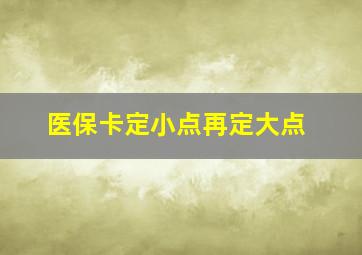 医保卡定小点再定大点